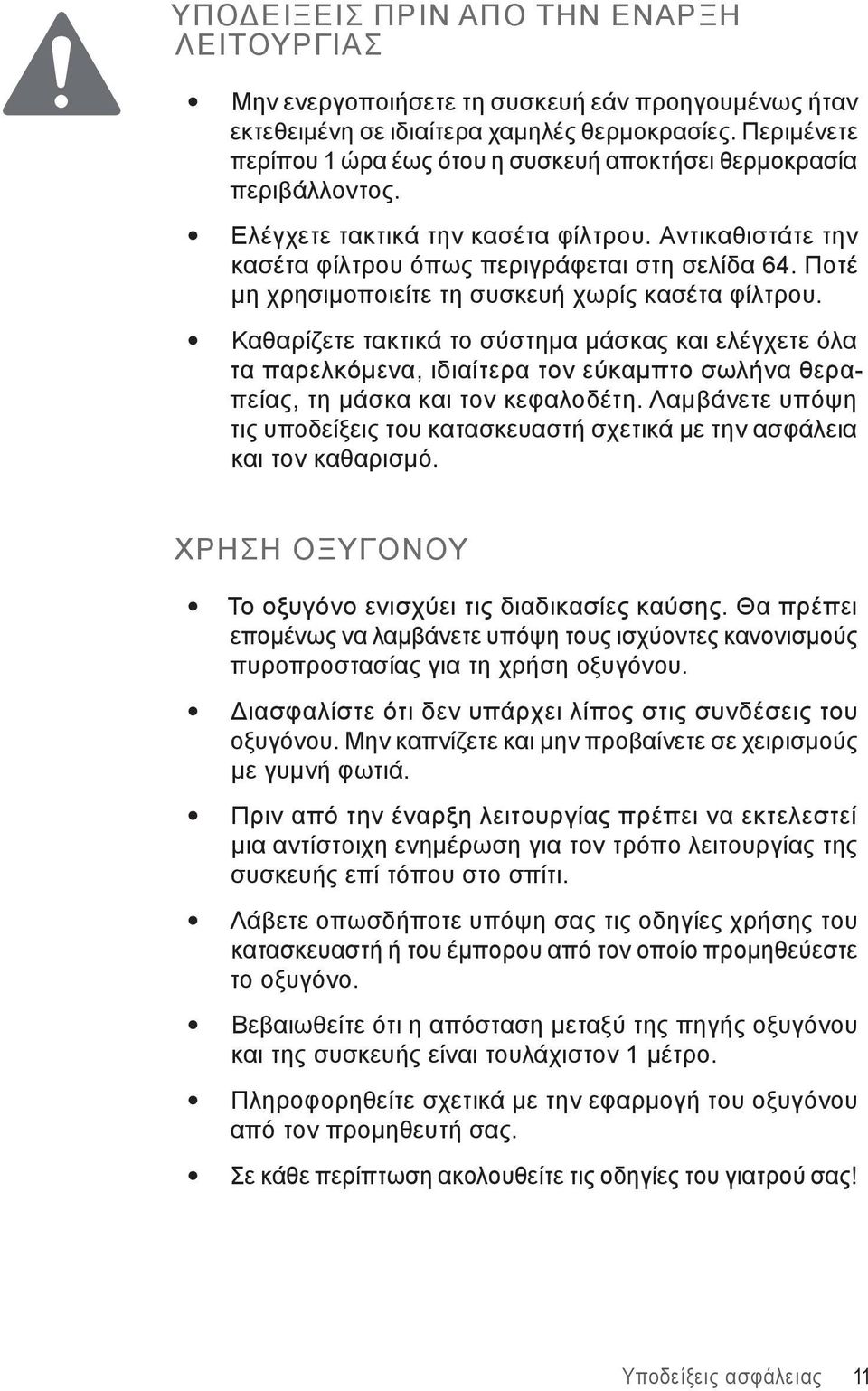 ΥΠΟΔΕΙΞΕΙΣ ΠΡΙΝ ΑΠΟ ΤΗΝ ΕΝΑΡΞΗ ΛΕΙΤΟΥΡΓΙΑΣ

• Μην ενεργοποιήσετε τη συσκευή εάν προηγουμένως ήταν εκτεθειμένη σε ιδιαίτερα χαμηλές θερμοκρασίες. Περιμένετε περίπου 1 ώρα έως ότου η συσκευή αποκτήσει θερμοκρασία περιβάλλοντος.

• Ελέγχετε τακτικά την κασέτα φίλτρου. Αντικαθιστάτε την κασέτα φίλτρου όπως περιγράφεται στη σελίδα 64. Ποτέ μη χρησιμοποιείτε τη συσκευή χωρίς κασέτα φίλτρου.

• Καθαρίζετε τακτικά το σύστημα μάσκας και ελέγχετε όλα τα παρελκόμενα, ιδιαίτερα τον εύκαμπτο σωλήνα θεραπείας, τη μάσκα και τον κεφαλοδέτη. Λαμβάνετε υπόψη τις υποδείξεις του κατασκευαστή σχετικά με την ασφάλεια και τον καθαρισμό.

ΧΡΗΣΗ ΟΞΥΓΟΝΟΥ

• Το οξυγόνο ενισχύει τις διαδικασίες καύσης. Θα πρέπει επομένως να λαμβάνετε υπόψη τους ισχύοντες κανονισμούς πυροπροστασίας για τη χρήση οξυγόνου.

• Διασφαλίστε ότι δεν υπάρχει λίπος στις συνδέσεις του οξυγόνου. Μην καπνίζετε και μην προβαίνετε σε χειρισμούς με γυμνή φωτιά.

• Πριν από την έναρξη λειτουργίας πρέπει να εκτελεστεί μια αντίστοιχη ενημέρωση για τον τρόπο λειτουργίας της συσκευής επί τόπου στο σπίτι.

• Λάβετε οπωσδήποτε υπόψη σας τις οδηγίες χρήσης του κατασκευαστή ή του έμπορου από τον οποίο προμηθεύεστε το οξυγόνο.

• Βεβαιωθείτε ότι η απόσταση μεταξύ της πηγής οξυγόνου και της συσκευής είναι τουλάχιστον 1 μέτρο.

• Πληροφορηθείτε σχετικά με την εφαρμογή του οξυγόνου από τον προμηθευτή σας.

• Σε κάθε περίπτωση ακολουθείτε τις οδηγίες του γιατρού σας!

Υποδείξεις ασφάλειας 11